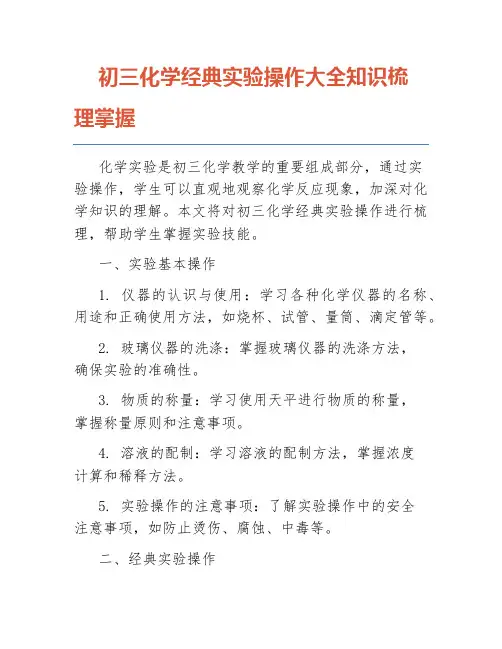 初三化学经典实验操作大全知识梳理掌握

化学实验是初三化学教学的重要组成部分，通过实验操作，学生可以直观地观察化学反应现象，加深对化学知识的理解。本文将对初三化学经典实验操作进行梳理，帮助学生掌握实验技能。

一、实验基本操作

1. 仪器的认识与使用：学习各种化学仪器的名称、用途和正确使用方法，如烧杯、试管、量筒、滴定管等。

2. 玻璃仪器的洗涤：掌握玻璃仪器的洗涤方法，确保实验的准确性。

3. 物质的称量：学习使用天平进行物质的称量，掌握称量原则和注意事项。

4. 溶液的配制：学习溶液的配制方法，掌握浓度计算和稀释方法。

5. 实验操作的注意事项：了解实验操作中的安全注意事项，如防止烫伤、腐蚀、中毒等。

二、经典实验操作